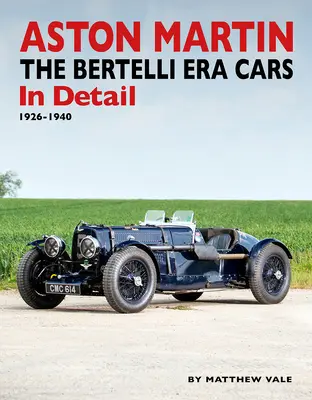 ASTON MARTIN
THE BERTELLI ERA CARS
In Detail
1926-1940

CMC 614

BY MATTHEW VALE